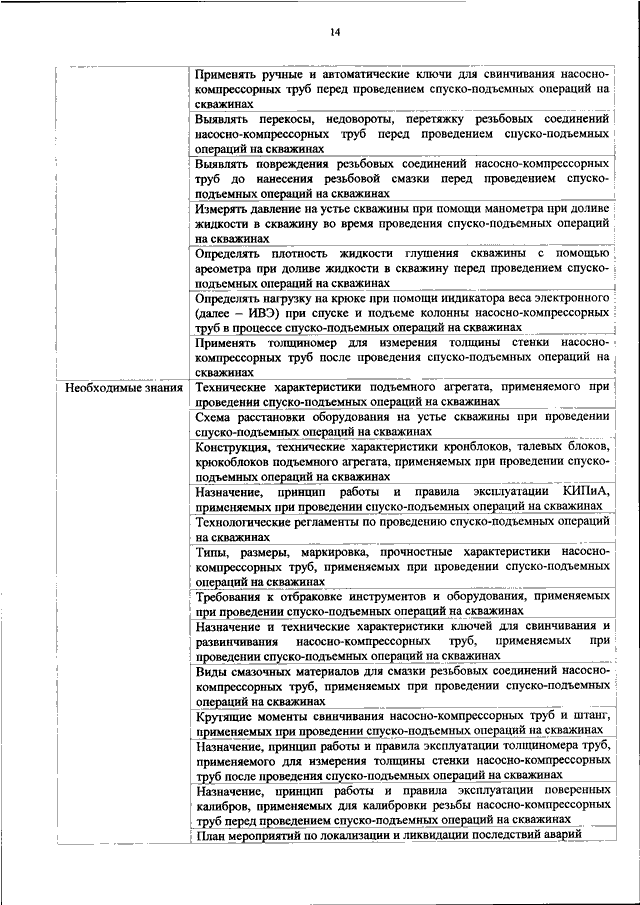 14

| | |
|---|---|
| | Применять ручные и автоматические ключи для свинчивания насосно-компрессорных труб перед проведением спуско-подъемных операций на скважинах |
| | Выявлять перекосы, недовороты, перетяжку резьбовых соединений насосно-компрессорных труб перед проведением спуско-подъемных операций на скважинах |
| | Выявлять повреждения резьбовых соединений насосно-компрессорных труб до нанесения резьбовой смазки перед проведением спуско-подъемных операций на скважинах |
| | Измерять давление на устье скважины при помощи манометра при доливе жидкости в скважину во время проведения спуско-подъемных операций на скважинах |
| | Определять плотность жидкости глушения скважины с помощью ареометра при доливе жидкости в скважину перед проведением спуско-подъемных операций на скважинах |
| | Определять нагрузку на крюке при помощи индикатора веса электронного (далее – ИВЭ) при спуске и подъеме колонны насосно-компрессорных труб в процессе спуско-подъемных операций на скважинах |
| | Применять толщиномер для измерения толщины стенки насосно-компрессорных труб после проведения спуско-подъемных операций на скважинах |
| Необходимые знания | Технические характеристики подъемного агрегата, применяемого при проведении спуско-подъемных операций на скважинах |
| | Схема расстановки оборудования на устье скважины при проведении спуско-подъемных операций на скважинах |
| | Конструкция, технические характеристики кронблоков, талевых блоков, крюкоблоков подъемного агрегата, применяемых при проведении спуско-подъемных операций на скважинах |
| | Назначение, принцип работы и правила эксплуатации КИПиА, применяемых при проведении спуско-подъемных операций на скважинах |
| | Технологические регламенты по проведению спуско-подъемных операций на скважинах |
| | Типы, размеры, маркировка, прочностные характеристики насосно-компрессорных труб, применяемых при проведении спуско-подъемных операций на скважинах |
| | Требования к отбраковке инструментов и оборудования, применяемых при проведении спуско-подъемных операций на скважинах |
| | Назначение и технические характеристики ключей для свинчивания и развинчивания насосно-компрессорных труб, применяемых при проведении спуско-подъемных операций на скважинах |
| | Виды смазочных материалов для смазки резьбовых соединений насосно-компрессорных труб, применяемых при проведении спуско-подъемных операций на скважинах |
| | Крутящие моменты свинчивания насосно-компрессорных труб и штанг, применяемых при проведении спуско-подъемных операций на скважинах |
| | Назначение, принцип работы и правила эксплуатации толщиномера труб, применяемого для измерения толщины стенки насосно-компрессорных труб после проведения спуско-подъемных операций на скважинах |
| | Назначение, принцип работы и правила эксплуатации поверенных калибров, применяемых для калибровки резьбы насосно-компрессорных труб перед проведением спуско-подъемных операций на скважинах |
| | План мероприятий по локализации и ликвидации последствий аварий |